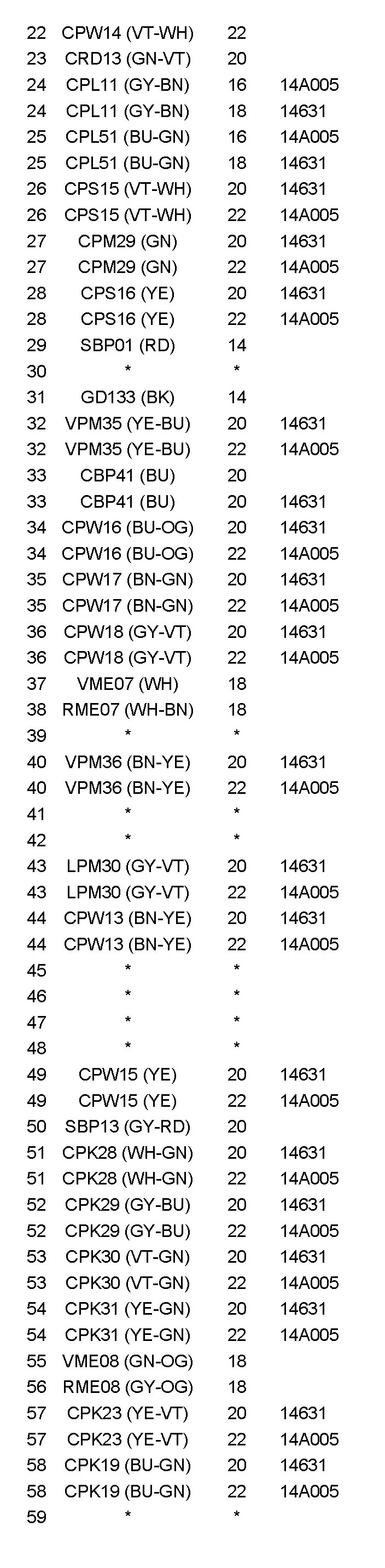 | 22 | CPW14 (VT-WH) | 22 |  |
|---|---|---|---|
| 23 | CRD13 (GN-VT) | 20 |  |
| 24 | CPL11 (GY-BN) | 16 | 14A005 |
| 24 | CPL11 (GY-BN) | 18 | 14631 |
| 25 | CPL51 (BU-GN) | 16 | 14A005 |
| 25 | CPL51 (BU-GN) | 18 | 14631 |
| 26 | CPS15 (VT-WH) | 20 | 14631 |
| 26 | CPS15 (VT-WH) | 22 | 14A005 |
| 27 | CPM29 (GN) | 20 | 14631 |
| 27 | CPM29 (GN) | 22 | 14A005 |
| 28 | CPS16 (YE) | 20 | 14631 |
| 28 | CPS16 (YE) | 22 | 14A005 |
| 29 | SBP01 (RD) | 14 |  |
| 30 | * | * |  |
| 31 | GD133 (BK) | 14 |  |
| 32 | VPM35 (YE-BU) | 20 | 14631 |
| 32 | VPM35 (YE-BU) | 22 | 14A005 |
| 33 | CBP41 (BU) | 20 |  |
| 33 | CBP41 (BU) | 20 | 14631 |
| 34 | CPW16 (BU-OG) | 20 | 14631 |
| 34 | CPW16 (BU-OG) | 22 | 14A005 |
| 35 | CPW17 (BN-GN) | 20 | 14631 |
| 35 | CPW17 (BN-GN) | 22 | 14A005 |
| 36 | CPW18 (GY-VT) | 20 | 14631 |
| 36 | CPW18 (GY-VT) | 22 | 14A005 |
| 37 | VME07 (WH) | 18 |  |
| 38 | RME07 (WH-BN) | 18 |  |
| 39 | * | * |  |
| 40 | VPM36 (BN-YE) | 20 | 14631 |
| 40 | VPM36 (BN-YE) | 22 | 14A005 |
| 41 | * | * |  |
| 42 | * | * |  |
| 43 | LPM30 (GY-VT) | 20 | 14631 |
| 43 | LPM30 (GY-VT) | 22 | 14A005 |
| 44 | CPW13 (BN-YE) | 20 | 14631 |
| 44 | CPW13 (BN-YE) | 22 | 14A005 |
| 45 | * | * |  |
| 46 | * | * |  |
| 47 | * | * |  |
| 48 | * | * |  |
| 49 | CPW15 (YE) | 20 | 14631 |
| 49 | CPW15 (YE) | 22 | 14A005 |
| 50 | SBP13 (GY-RD) | 20 |  |
| 51 | CPK28 (WH-GN) | 20 | 14631 |
| 51 | CPK28 (WH-GN) | 22 | 14A005 |
| 52 | CPK29 (GY-BU) | 20 | 14631 |
| 52 | CPK29 (GY-BU) | 22 | 14A005 |
| 53 | CPK30 (VT-GN) | 20 | 14631 |
| 53 | CPK30 (VT-GN) | 22 | 14A005 |
| 54 | CPK31 (YE-GN) | 20 | 14631 |
| 54 | CPK31 (YE-GN) | 22 | 14A005 |
| 55 | VME08 (GN-OG) | 18 |  |
| 56 | RME08 (GY-OG) | 18 |  |
| 57 | CPK23 (YE-VT) | 20 | 14631 |
| 57 | CPK23 (YE-VT) | 22 | 14A005 |
| 58 | CPK19 (BU-GN) | 20 | 14631 |
| 58 | CPK19 (BU-GN) | 22 | 14A005 |
| 59 | * | * |  |